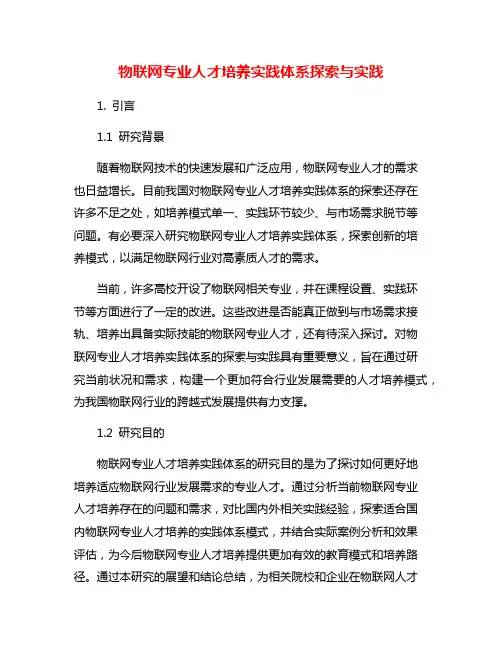 物联网专业人才培养实践体系探索与实践

1. 引言

1.1 研究背景

随着物联网技术的快速发展和广泛应用，物联网专业人才的需求也日益增长。目前我国对物联网专业人才培养实践体系的探索还存在许多不足之处，如培养模式单一、实践环节较少、与市场需求脱节等问题。有必要深入研究物联网专业人才培养实践体系，探索创新的培养模式，以满足物联网行业对高素质人才的需求。

当前，许多高校开设了物联网相关专业，并在课程设置、实践环节等方面进行了一定的改进。这些改进是否能真正做到与市场需求接轨、培养出具备实际技能的物联网专业人才，还有待深入探讨。对物联网专业人才培养实践体系的探索与实践具有重要意义，旨在通过研究当前状况和需求，构建一个更加符合行业发展需要的人才培养模式，为我国物联网行业的跨越式发展提供有力支撑。

1.2 研究目的

物联网专业人才培养实践体系的研究目的是为了探讨如何更好地培养适应物联网行业发展需求的专业人才。通过分析当前物联网专业人才培养存在的问题和需求，对比国内外相关实践经验，探索适合国内物联网专业人才培养的实践体系模式，并结合实际案例分析和效果评估，为今后物联网专业人才培养提供更加有效的教育模式和培养路径。通过本研究的展望和结论总结，为相关院校和企业在物联网人才